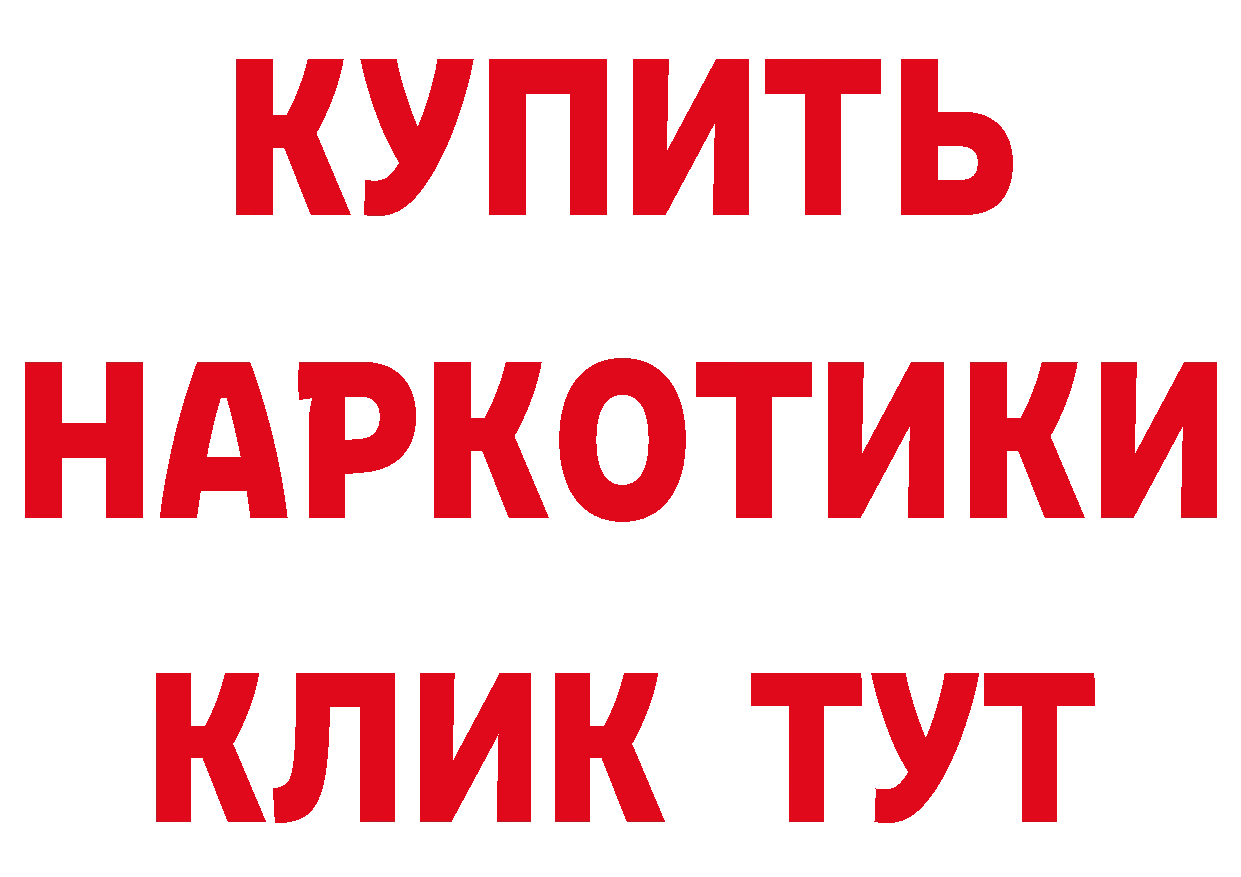 КУПИТЬ

НАРКОТИКИ

КЛИК ТУТ